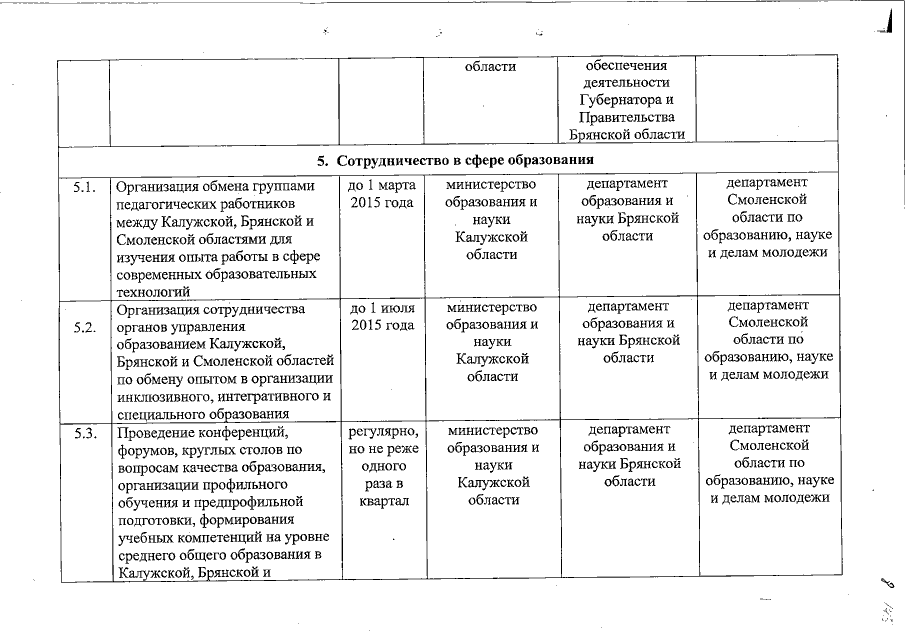 |  |  |  | области | обеспечения деятельности Губернатора и Правительства Брянской области |  |
|---|---|---|---|---|---|
| 5. Сотрудничество в сфере образования |  |  |  |  |  |
| 5.1. | Организация обмена группами педагогических работников между Калужской, Брянской и Смоленской областями для изучения опыта работы в сфере современных образовательных технологий | до 1 марта 2015 года | министерство образования и науки Калужской области | департамент образования и науки Брянской области | департамент Смоленской области по образованию, науке и делам молодежи |
| 5.2. | Организация сотрудничества органов управления образованием Калужской, Брянской и Смоленской областей по обмену опытом в организации инклюзивного, интегративного и специального образования | до 1 июля 2015 года | министерство образования и науки Калужской области | департамент образования и науки Брянской области | департамент Смоленской области по образованию, науке и делам молодежи |
| 5.3. | Проведение конференций, форумов, круглых столов по вопросам качества образования, организации профильного обучения и предпрофильной подготовки, формирования учебных компетенций на уровне среднего общего образования в Калужской, Брянской и | регулярно, но не реже одного раза в квартал | министерство образования и науки Калужской области | департамент образования и науки Брянской области | департамент Смоленской области по образованию, науке и делам молодежи |